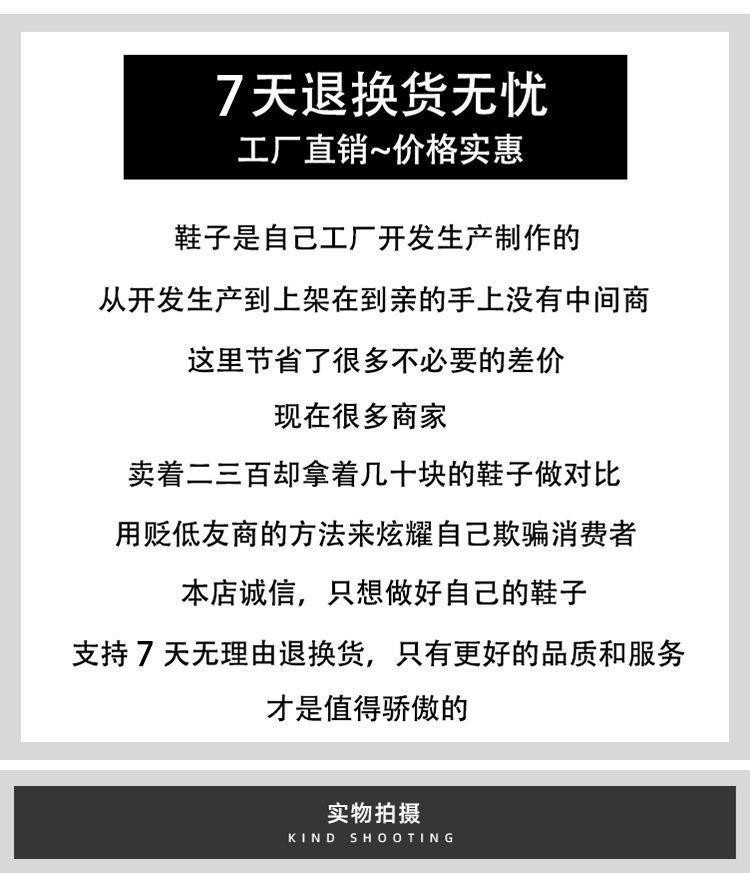 7天退换货无忧
工厂直销~价格实惠

鞋子是自己工厂开发生产制作的

从开发生产到上架在到亲的手上没有中间商

这里节省了很多不必要的差价

现在很多商家

卖着二三百却拿着几十块的鞋子做对比

用贬低友商的方法来炫耀自己欺骗消费者

本店诚信，只想做好自己的鞋子

支持7天无理由退换货，只有更好的品质和服务

才是值得骄傲的

实物拍摄
KIND SHOOTING